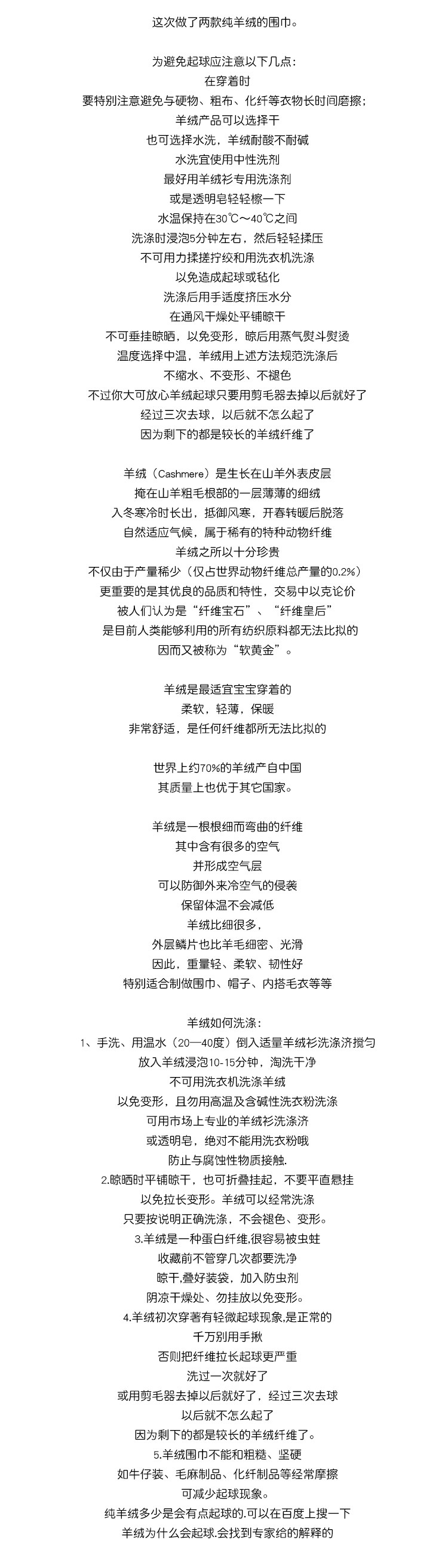 这次做了两款纯羊绒的围巾。

为避免起球应注意以下几点：
在穿着时
要特别注意避免与硬物、粗布、化纤等衣物长时间磨擦；
羊绒产品可以选择干
也可选择水洗，羊绒耐酸不耐碱
水洗宜使用中性洗剂
最好用羊绒衫专用洗涤剂
或是透明皂轻轻檫一下
水温保持在30℃～40℃之间
洗涤时浸泡5分钟左右，然后轻轻揉压
不可用力揉搓拧绞和用洗衣机洗涤
以免造成起球或毡化
洗涤后用手适度挤压水分
在通风干燥处平铺晾干
不可垂挂晾晒，以免变形，晾后用蒸气熨斗熨烫
温度选择中温，羊绒用上述方法规范洗涤后
不缩水、不变形、不褪色
不过你大可放心羊绒起球只要用剪毛器去掉以后就好了
经过三次去球，以后就不怎么起了
因为剩下的都是较长的羊绒纤维了

羊绒（Cashmere）是生长在山羊外表皮层
掩在山羊粗毛根部的一层薄薄的细绒
入冬寒冷时长出，抵御风寒，开春转暖后脱落
自然适应气候，属于稀有的特种动物纤维
羊绒之所以十分珍贵
不仅由于产量稀少（仅占世界动物纤维总产量的0.2%）
更重要的是其优良的品质和特性，交易中以克论价
被人们认为是“纤维宝石”、“纤维皇后”
是目前人类能够利用的所有纺织原料都无法比拟的
因而又被称为“软黄金”。

羊绒是最适宜宝宝穿着的
柔软，轻薄，保暖
非常舒适，是任何纤维都所无法比拟的

世界上约70%的羊绒产自中国
其质量上也优于其它国家。

羊绒是一根根细而弯曲的纤维
其中含有很多的空气
并形成空气层
可以防御外来冷空气的侵袭
保留体温不会减低
羊绒比细很多，
外层鳞片也比羊毛细密、光滑
因此，重量轻、柔软、韧性好
特别适合制做围巾、帽子、内搭毛衣等等

羊绒如何洗涤：
1、手洗、用温水（20—40度）倒入适量羊绒衫洗涤济搅匀
放入羊绒浸泡10-15分钟，淘洗干净
不可用洗衣机洗涤羊绒
以免变形，且勿用高温及含碱性洗衣粉洗涤
可用市场上专业的羊绒衫洗涤济
或透明皂，绝对不能用洗衣粉哦
防止与腐蚀性物质接触.
2.晾晒时平铺晾干，也可折叠挂起，不要平直悬挂
以免拉长变形。羊绒可以经常洗涤
只要按说明正确洗涤，不会褪色、变形。
3.羊绒是一种蛋白纤维,很容易被虫蛀
收藏前不管穿几次都要洗净
晾干,叠好装袋，加入防虫剂
阴凉干燥处、勿挂放以免变形。
4.羊绒初次穿著有轻微起球现象,是正常的
千万别用手揪
否则把纤维拉长起球更严重
洗过一次就好了
或用剪毛器去掉以后就好了，经过三次去球
以后就不怎么起了
因为剩下的都是较长的羊绒纤维了。
5.羊绒围巾不能和粗糙、坚硬
如牛仔装、毛麻制品、化纤制品等经常摩擦
可减少起球现象。
纯羊绒多少是会有点起球的.可以在百度上搜一下
羊绒为什么会起球.会找到专家给的解释的